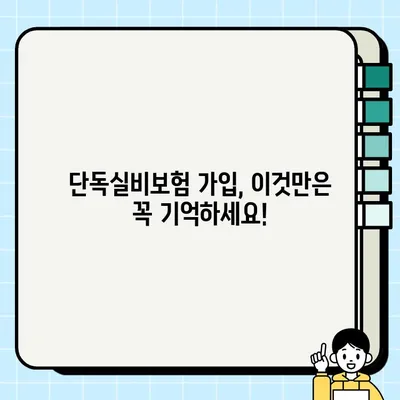 단독실비보험 가입, 이것만은 꼭 기억하세요!